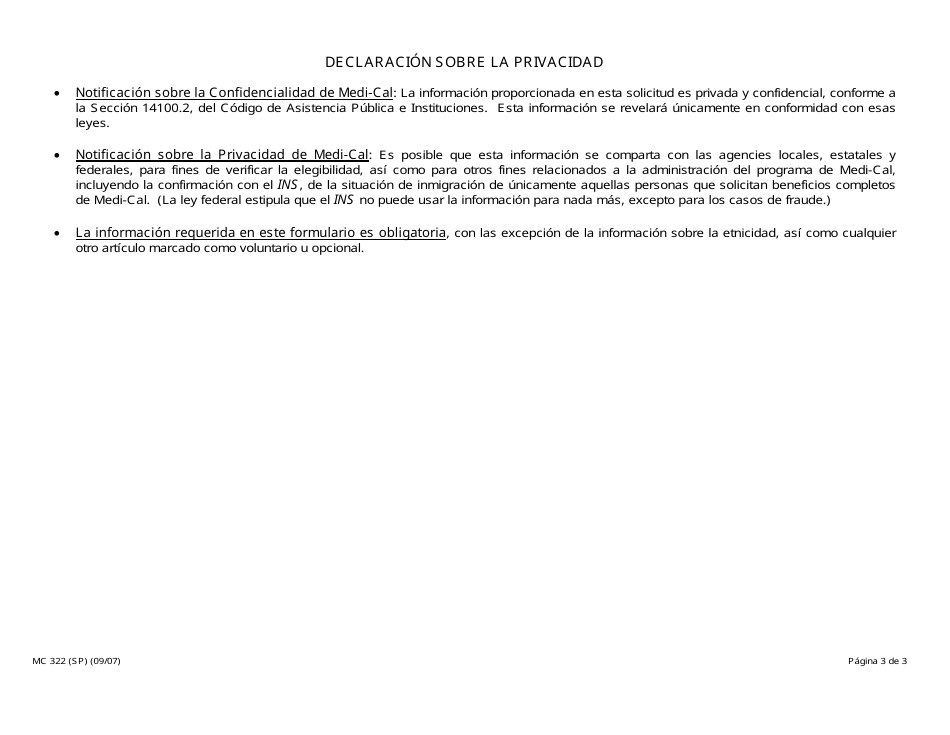 DECLARACIÓN SOBRE LA PRIVACIDAD

• Notificación sobre la Confidencialidad de Medi-Cal: La información proporcionada en esta solicitud es privada y confidencial, conforme a la Sección 14100.2, del Código de Asistencia Pública e Instituciones. Esta información se revelará únicamente en conformidad con esas leyes.

• Notificación sobre la Privacidad de Medi-Cal: Es posible que esta información se comparta con las agencies locales, estatales y federales, para fines de verificar la elegibilidad, así como para otros fines relacionados a la administración del programa de Medi-Cal, incluyendo la confirmación con el INS, de la situación de inmigración de únicamente aquellas personas que solicitan beneficios completos de Medi-Cal. (La ley federal estipula que el INS no puede usar la información para nada más, excepto para los casos de fraude.)

• La información requerida en este formulario es obligatoria, con las excepción de la información sobre la etnicidad, así como cualquier otro artículo marcado como voluntario u opcional.

MC 322 (SP) (09/07)

Página 3 de 3